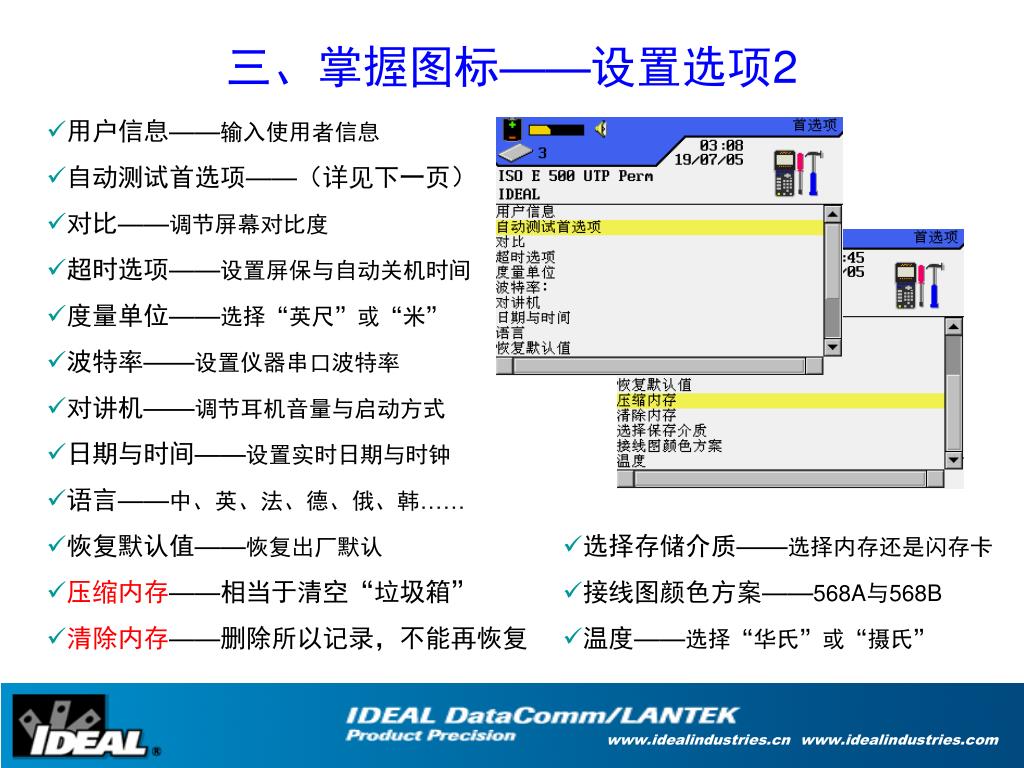 三、掌握图标——设置选项2

✓用户信息——输入使用者信息

✓自动测试首选项——（详见下一页）

✓对比——调节屏幕对比度

✓超时选项——设置屏保与自动关机时间

✓度量单位——选择“英尺”或“米”

✓波特率——设置仪器串口波特率

✓对讲机——调节耳机音量与启动方式

✓日期与时间——设置实时日期与时钟

✓语言——中、英、法、德、俄、韩……

✓恢复默认值——恢复出厂默认

✓压缩内存——相当于清空“垃圾箱”

✓清除内存——删除所以记录，不能再恢复

首选项
3
03:08
19/07/05
ISO E 500 UTP Perm
IDEAL
用户信息
自动测试首选项
对比
超时选项
度量单位
波特率：
对讲机
日期与时间
语言
恢复默认值

首选项
:45
/05
恢复默认值
压缩内存
清除内存
选择保存介质
接线图颜色方案
温度

✓选择存储介质——选择内存还是闪存卡

✓接线图颜色方案——568A与568B

✓温度——选择“华氏”或“摄氏”

IDEAL®
IDEAL DataComm/LANTEK
Product Precision
www.idealindustries.cn www.idealindustries.com